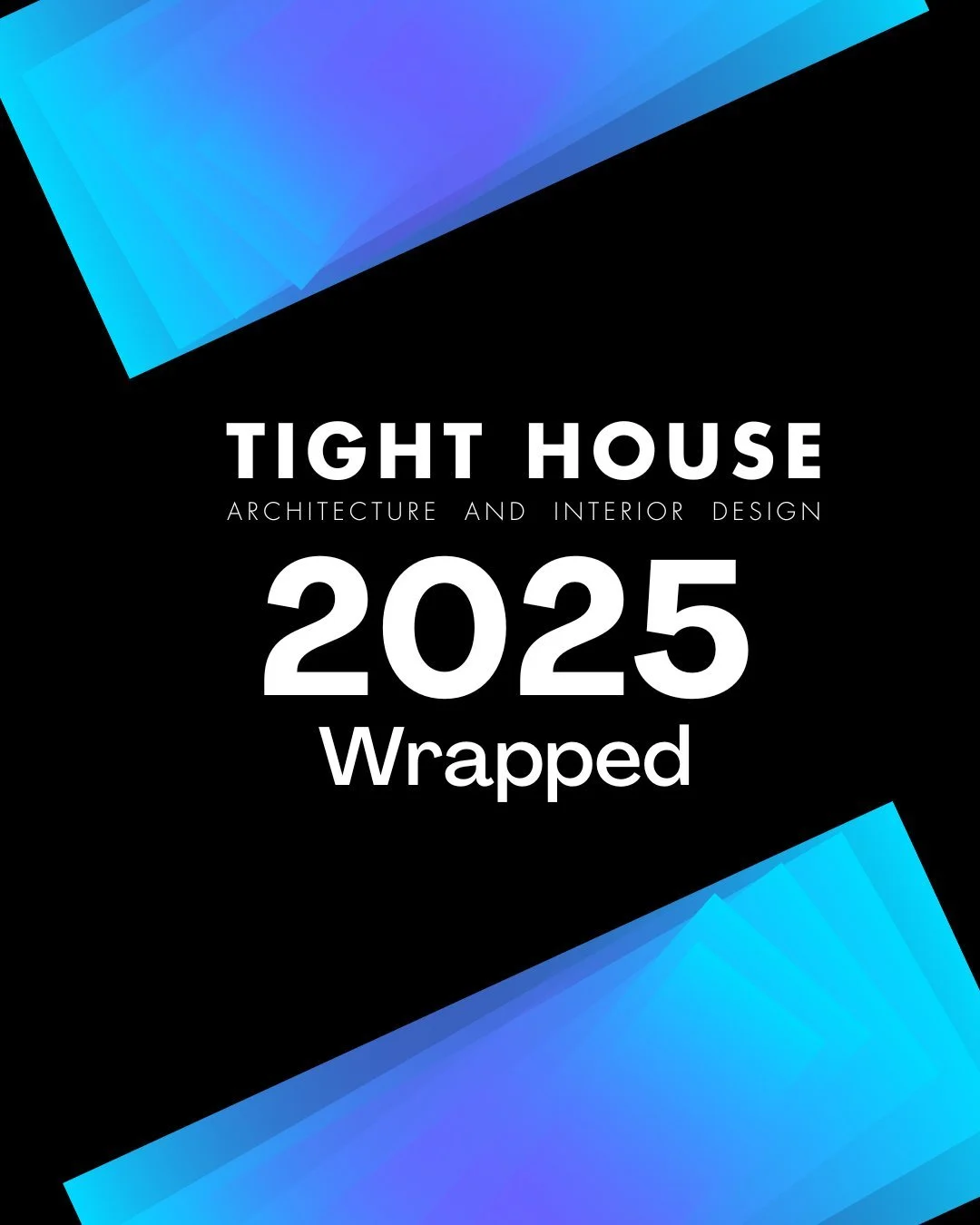 TIGHT HOUSE
ARCHITECTURE AND INTERIOR DESIGN
2025
Wrapped